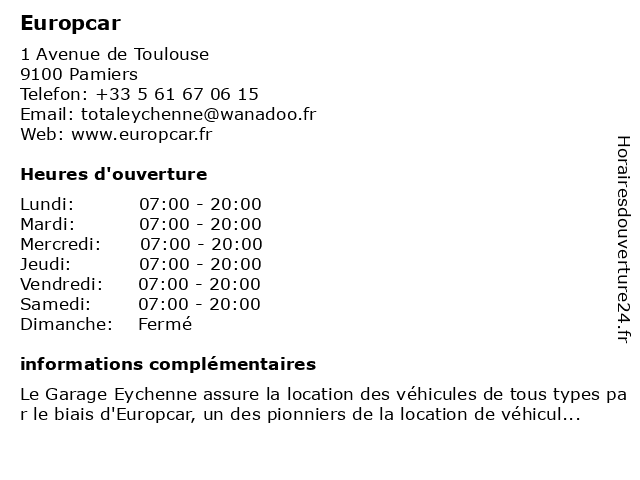 Europcar

1 Avenue de Toulouse
9100 Pamiers
Telefon: +33 5 61 67 06 15
Email: totaleychenne@wanadoo.fr
Web: www.europcar.fr

Heures d'ouverture

| | |
|---|---|
| Lundi: | 07:00 - 20:00 |
| Mardi: | 07:00 - 20:00 |
| Mercredi: | 07:00 - 20:00 |
| Jeudi: | 07:00 - 20:00 |
| Vendredi: | 07:00 - 20:00 |
| Samedi: | 07:00 - 20:00 |
| Dimanche: | Fermé |

informations complémentaires

Le Garage Eychenne assure la location des véhicules de tous types par le biais d'Europcar, un des pionniers de la location de véhicul...

Horairesdouverture24.fr